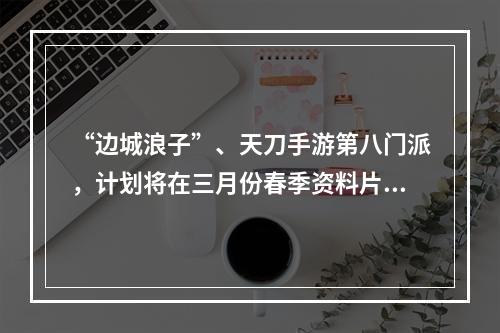 “边城浪子”、天刀手游第八门派，计划将在三月份春季资料片…